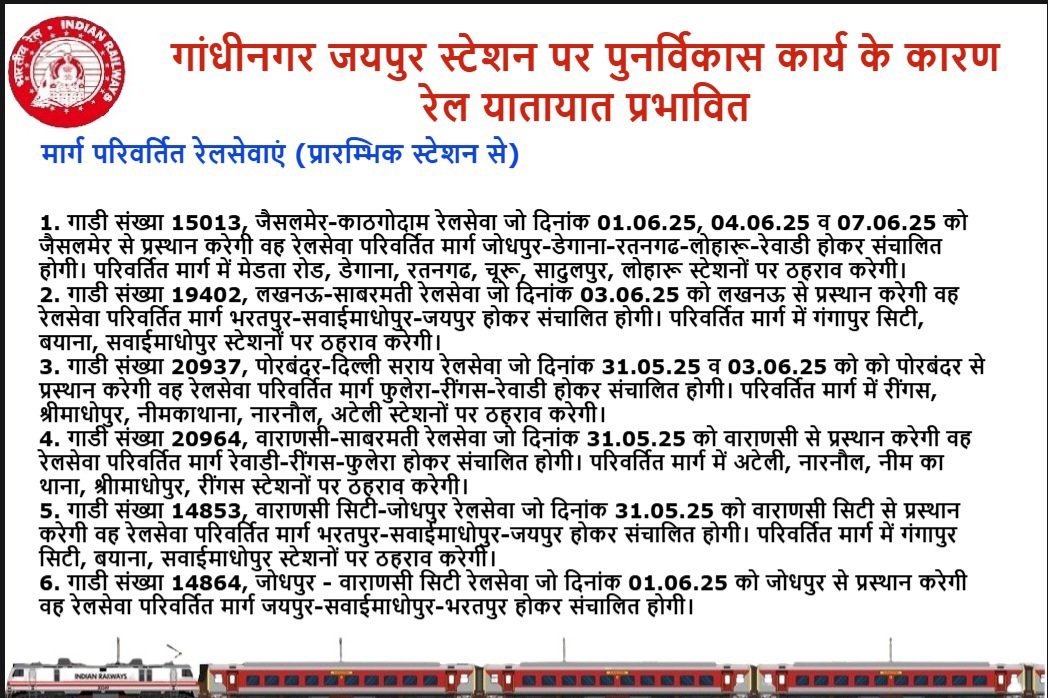 भारतीय रेल INDIAN RAILWAYS

गांधीनगर जयपुर स्टेशन पर पुनर्विकास कार्य के कारण रेल यातायात प्रभावित

मार्ग परिवर्तित रेलसेवाएं (प्रारम्भिक स्टेशन से)

1. गाडी संख्या 15013, जैसलमेर-काठगोदाम रेलसेवा जो दिनांक 01.06.25, 04.06.25 व 07.06.25 को जैसलमेर से प्रस्थान करेगी वह रेलसेवा परिवर्तित मार्ग जोधपुर-डेगाना-रतनगढ-लोहारू-रेवाडी होकर संचालित होगी। परिवर्तित मार्ग में मेडता रोड, डेगाना, रतनगढ, चूरू, सादुलपुर, लोहारू स्टेशनों पर ठहराव करेगी।
2. गाडी संख्या 19402, लखनऊ-साबरमती रेलसेवा जो दिनांक 03.06.25 को लखनऊ से प्रस्थान करेगी वह रेलसेवा परिवर्तित मार्ग भरतपुर-सवाईमाधोपुर-जयपुर होकर संचालित होगी। परिवर्तित मार्ग में गंगापुर सिटी, बयाना, सवाईमाधोपुर स्टेशनों पर ठहराव करेगी।
3. गाडी संख्या 20937, पोरबंदर-दिल्ली सराय रेलसेवा जो दिनांक 31.05.25 व 03.06.25 को को पोरबंदर से प्रस्थान करेगी वह रेलसेवा परिवर्तित मार्ग फुलेरा-रींगस-रेवाडी होकर संचालित होगी। परिवर्तित मार्ग में रींगस, श्रीमाधोपुर, नीमकाथाना, नारनौल, अटेली स्टेशनों पर ठहराव करेगी।
4. गाडी संख्या 20964, वाराणसी-साबरमती रेलसेवा जो दिनांक 31.05.25 को वाराणसी से प्रस्थान करेगी वह रेलसेवा परिवर्तित मार्ग रेवाड़ी-रींगस-फुलेरा होकर संचालित होगी। परिवर्तित मार्ग में अटेली, नारनौल, नीम का थाना, श्रीमाधोपुर, रींगस स्टेशनों पर ठहराव करेगी।
5. गाडी संख्या 14853, वाराणसी सिटी-जोधपुर रेलसेवा जो दिनांक 31.05.25 को वाराणसी सिटी से प्रस्थान करेगी वह रेलसेवा परिवर्तित मार्ग भरतपुर-सवाईमाधोपुर-जयपुर होकर संचालित होगी। परिवर्तित मार्ग में गंगापुर सिटी, बयाना, सवाईमाधोपुर स्टेशनों पर ठहराव करेगी।
6. गाडी संख्या 14864, जोधपुर - वाराणसी सिटी रेलसेवा जो दिनांक 01.06.25 को जोधपुर से प्रस्थान करेगी वह रेलसेवा परिवर्तित मार्ग जयपुर-सवाईमाधोपुर-भरतपुर होकर संचालित होगी।

INDIAN RAILWAYS